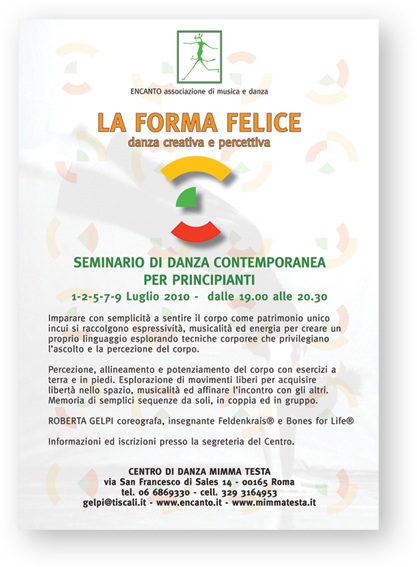 ENCANTO associazione di musica e danza

LA FORMA FELICE
danza creativa e percettiva

SEMINARIO DI DANZA CONTEMPORANEA
PER PRINCIPIANTI
1-2-5-7-9 Luglio 2010 - dalle 19.00 alle 20.30

Imparare con semplicità a sentire il corpo come patrimonio unico incui si raccolgono espressività, musicalità ed energia per creare un proprio linguaggio esplorando tecniche corporee che privilegiano l'ascolto e la percezione del corpo.

Percezione, allineamento e potenziamento del corpo con esercizi a terra e in piedi. Esplorazione di movimenti liberi per acquisire libertà nello spazio, musicalità ed affinare l'incontro con gli altri. Memoria di semplici sequenze da soli, in coppia ed in gruppo.

ROBERTA GELPI coreografa, insegnante Feldenkrais® e Bones for Life®

Informazioni ed iscrizioni presso la segreteria del Centro.

CENTRO DI DANZA MIMMA TESTA
via San Francesco di Sales 14 - 00165 Roma
tel. 06 6869330 - cell. 329 3164953
gelpi@tiscali.it - www.encanto.it - www.mimmatesta.it